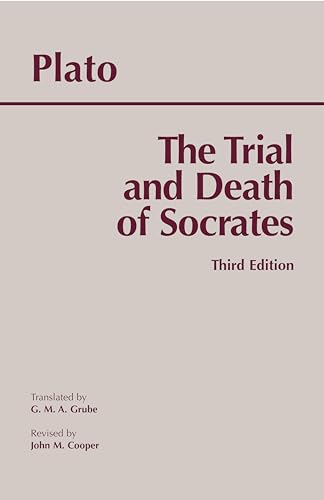 Plato

The Trial and Death of Socrates

Third Edition

Translated by
G. M. A. Grube

Revised by
John M. Cooper